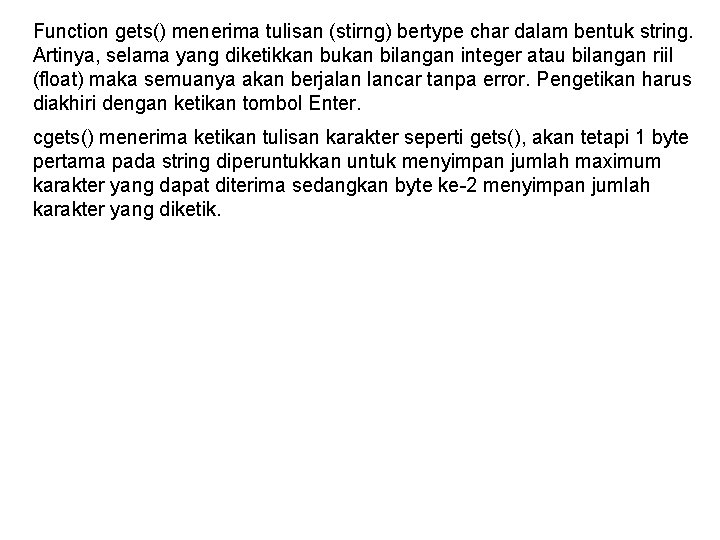 Function gets() menerima tulisan (stirng) bertype char dalam bentuk string. Artinya, selama yang diketikkan bukan bilangan integer atau bilangan riil (float) maka semuanya akan berjalan lancar tanpa error. Pengetikan harus diakhiri dengan ketikan tombol Enter.

cgets() menerima ketikan tulisan karakter seperti gets(), akan tetapi 1 byte pertama pada string diperuntukkan untuk menyimpan jumlah maximum karakter yang dapat diterima sedangkan byte ke-2 menyimpan jumlah karakter yang diketik.